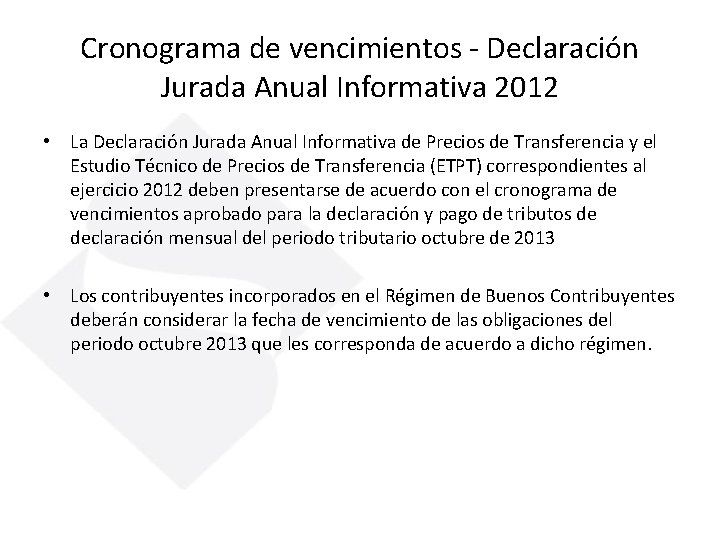 Cronograma de vencimientos - Declaración Jurada Anual Informativa 2012

• La Declaración Jurada Anual Informativa de Precios de Transferencia y el Estudio Técnico de Precios de Transferencia (ETPT) correspondientes al ejercicio 2012 deben presentarse de acuerdo con el cronograma de vencimientos aprobado para la declaración y pago de tributos de declaración mensual del periodo tributario octubre de 2013

• Los contribuyentes incorporados en el Régimen de Buenos Contribuyentes deberán considerar la fecha de vencimiento de las obligaciones del periodo octubre 2013 que les corresponda de acuerdo a dicho régimen.